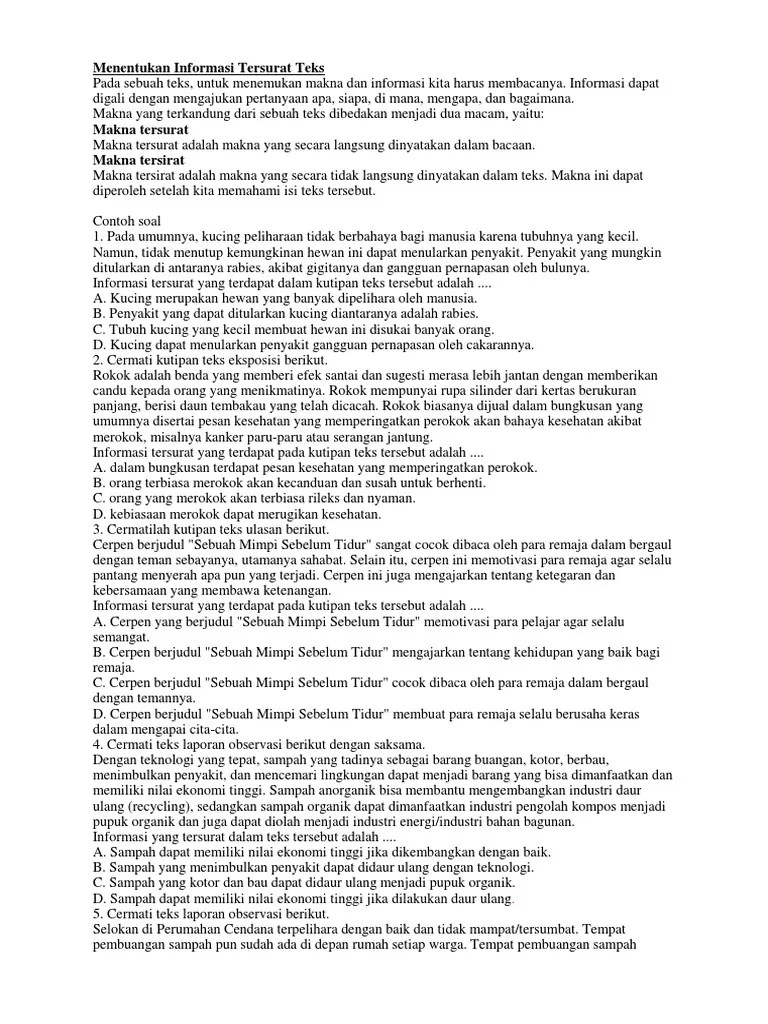 Menentukan Informasi Tersurat Teks
Pada sebuah teks, untuk menemukan makna dan informasi kita harus membacanya. Informasi dapat digali dengan mengajukan pertanyaan apa, siapa, di mana, mengapa, dan bagaimana.
Makna yang terkandung dari sebuah teks dibedakan menjadi dua macam, yaitu:
Makna tersurat
Makna tersurat adalah makna yang secara langsung dinyatakan dalam bacaan.
Makna tersirat
Makna tersirat adalah makna yang secara tidak langsung dinyatakan dalam teks. Makna ini dapat diperoleh setelah kita memahami isi teks tersebut.

Contoh soal
1. Pada umumnya, kucing peliharaan tidak berbahaya bagi manusia karena tubuhnya yang kecil. Namun, tidak menutup kemungkinan hewan ini dapat menularkan penyakit. Penyakit yang mungkin ditularkan di antaranya rabies, akibat gigitanya dan gangguan pernapasan oleh bulunya.
Informasi tersurat yang terdapat dalam kutipan teks tersebut adalah ....
A. Kucing merupakan hewan yang banyak dipelihara oleh manusia.
B. Penyakit yang dapat ditularkan kucing diantaranya adalah rabies.
C. Tubuh kucing yang kecil membuat hewan ini disukai banyak orang.
D. Kucing dapat menularkan penyakit gangguan pernapasan oleh cakarannya.
2. Cermati kutipan teks eksposisi berikut.
Rokok adalah benda yang memberi efek santai dan sugesti merasa lebih jantan dengan memberikan candu kepada orang yang menikmatinya. Rokok mempunyai rupa silinder dari kertas berukuran panjang, berisi daun tembakau yang telah dicacah. Rokok biasanya dijual dalam bungkusan yang umumnya disertai pesan kesehatan yang memperingatkan perokok akan bahaya kesehatan akibat merokok, misalnya kanker paru-paru atau serangan jantung.
Informasi tersurat yang terdapat pada kutipan teks tersebut adalah ....
A. dalam bungkusan terdapat pesan kesehatan yang memperingatkan perokok.
B. orang terbiasa merokok akan kecanduan dan susah untuk berhenti.
C. orang yang merokok akan terbiasa rileks dan nyaman.
D. kebiasaan merokok dapat merugikan kesehatan.
3. Cermatilah kutipan teks ulasan berikut.
Cerpen berjudul "Sebuah Mimpi Sebelum Tidur" sangat cocok dibaca oleh para remaja dalam bergaul dengan teman sebayanya, utamanya sahabat. Selain itu, cerpen ini memotivasi para remaja agar selalu pantang menyerah apa pun yang terjadi. Cerpen ini juga mengajarkan tentang ketegaran dan kebersamaan yang membawa ketenangan.
Informasi tersurat yang terdapat pada kutipan teks tersebut adalah ....
A. Cerpen yang berjudul "Sebuah Mimpi Sebelum Tidur" memotivasi para pelajar agar selalu semangat.
B. Cerpen berjudul "Sebuah Mimpi Sebelum Tidur" mengajarkan tentang kehidupan yang baik bagi remaja.
C. Cerpen berjudul "Sebuah Mimpi Sebelum Tidur" cocok dibaca oleh para remaja dalam bergaul dengan temannya.
D. Cerpen berjudul "Sebuah Mimpi Sebelum Tidur" membuat para remaja selalu berusaha keras dalam mengapai cita-cita.
4. Cermati teks laporan observasi berikut dengan saksama.
Dengan teknologi yang tepat, sampah yang tadinya sebagai barang buangan, kotor, berbau, menimbulkan penyakit, dan mencemari lingkungan dapat menjadi barang yang bisa dimanfaatkan dan memiliki nilai ekonomi tinggi. Sampah anorganik bisa membantu mengembangkan industri daur ulang (recycling), sedangkan sampah organik dapat dimanfaatkan industri pengolah kompos menjadi pupuk organik dan juga dapat diolah menjadi industri energi/industri bahan bagunan.
Informasi yang tersurat dalam teks tersebut adalah ....
A. Sampah dapat memiliki nilai ekonomi tinggi jika dikembangkan dengan baik.
B. Sampah yang menimbulkan penyakit dapat didaur ulang dengan teknologi.
C. Sampah yang kotor dan bau dapat didaur ulang menjadi pupuk organik.
D. Sampah dapat memiliki nilai ekonomi tinggi jika dilakukan daur ulang.
5. Cermati teks laporan observasi berikut.
Selokan di Perumahan Cendana terpelihara dengan baik dan tidak mampat/tersumbat. Tempat pembuangan sampah pun sudah ada di depan rumah setiap warga. Tempat pembuangan sampah